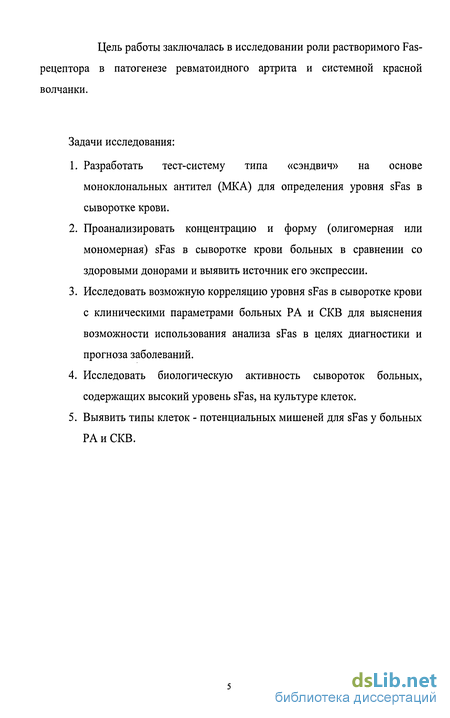 Цель работы заключалась в исследовании роли растворимого Fas-рецептора в патогенезе ревматоидного артрита и системной красной волчанки.

Задачи исследования:

1. Разработать тест-систему типа «сэндвич» на основе моноклональных антител (МКА) для определения уровня sFas в сыворотке крови.
2. Проанализировать концентрацию и форму (олигомерная или мономерная) sFas в сыворотке крови больных в сравнении со здоровыми донорами и выявить источник его экспрессии.
3. Исследовать возможную корреляцию уровня sFas в сыворотке крови с клиническими параметрами больных РА и СКВ для выяснения возможности использования анализа sFas в целях диагностики и прогноза заболеваний.
4. Исследовать биологическую активность сывороток больных, содержащих высокий уровень sFas, на культуре клеток.
5. Выявить типы клеток - потенциальных мишеней для sFas у больных РА и СКВ.

5

dsLib.net
библиотека диссертаций